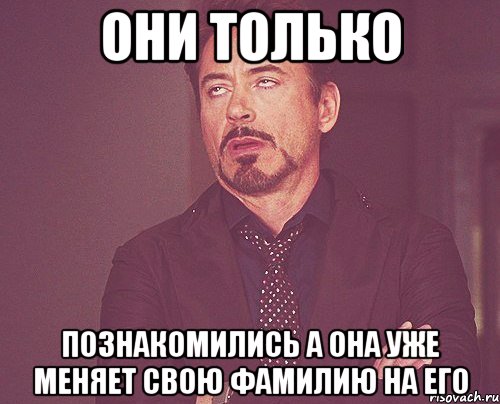 ОНИ ТОЛЬКО

ПОЗНАКОМИЛИСЬ А ОНА УЖЕ МЕНЯЕТ СВОЮ ФАМИЛИЮ НА ЕГО

risovach.ru